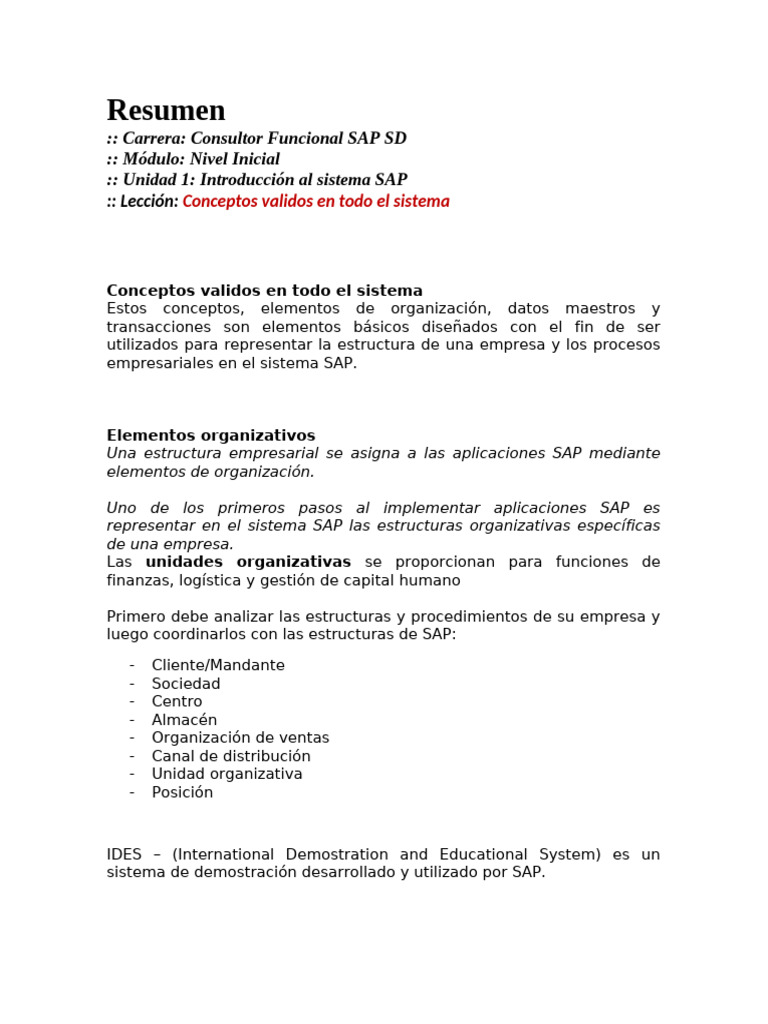 Resumen
:: Carrera: Consultor Funcional SAP SD
:: Módulo: Nivel Inicial
:: Unidad 1: Introducción al sistema SAP
:: Lección: Conceptos validos en todo el sistema

Conceptos validos en todo el sistema
Estos conceptos, elementos de organización, datos maestros y transacciones son elementos básicos diseñados con el fin de ser utilizados para representar la estructura de una empresa y los procesos empresariales en el sistema SAP.

Elementos organizativos
Una estructura empresarial se asigna a las aplicaciones SAP mediante elementos de organización.

Uno de los primeros pasos al implementar aplicaciones SAP es representar en el sistema SAP las estructuras organizativas específicas de una empresa.
Las unidades organizativas se proporcionan para funciones de finanzas, logística y gestión de capital humano

Primero debe analizar las estructuras y procedimientos de su empresa y luego coordinarlos con las estructuras de SAP:

- Cliente/Mandante
- Sociedad
- Centro
- Almacén
- Organización de ventas
- Canal de distribución
- Unidad organizativa
- Posición

IDES – (International Demostration and Educational System) es un sistema de demostración desarrollado y utilizado por SAP.